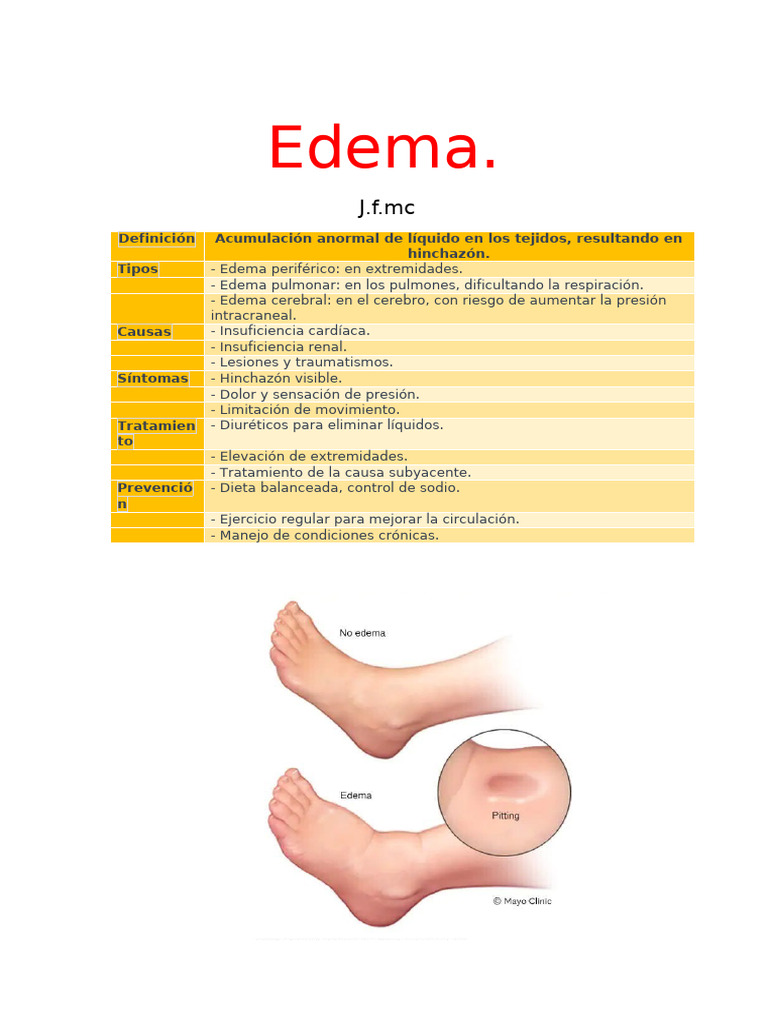 Edema.

J.f.mc

| Definición | Acumulación anormal de líquido en los tejidos, resultando en hinchazón. |
|---|---|
| Tipos | - Edema periférico: en extremidades. |
| | - Edema pulmonar: en los pulmones, dificultando la respiración. |
| | - Edema cerebral: en el cerebro, con riesgo de aumentar la presión intracraneal. |
| Causas | - Insuficiencia cardíaca. |
| | - Insuficiencia renal. |
| | - Lesiones y traumatismos. |
| Síntomas | - Hinchazón visible. |
| | - Dolor y sensación de presión. |
| | - Limitación de movimiento. |
| Tratamiento | - Diuréticos para eliminar líquidos. |
| | - Elevación de extremidades. |
| | - Tratamiento de la causa subyacente. |
| Prevención | - Dieta balanceada, control de sodio. |
| | - Ejercicio regular para mejorar la circulación. |
| | - Manejo de condiciones crónicas. |

No edema

Edema

Pitting

© Mayo Clinic